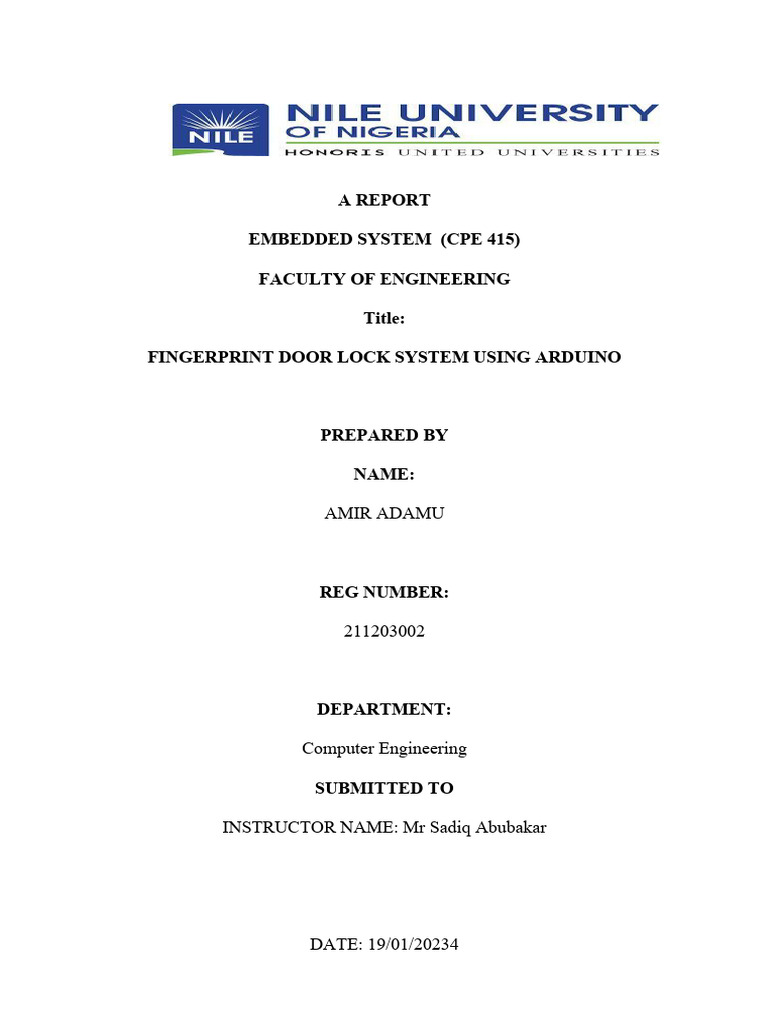 NILE

NILE UNIVERSITY
OF NIGERIA
HONORIS UNITED UNIVERSITIES

A REPORT

EMBEDDED SYSTEM (CPE 415)

FACULTY OF ENGINEERING

Title:

FINGERPRINT DOOR LOCK SYSTEM USING ARDUINO

PREPARED BY

NAME:

AMIR ADAMU

REG NUMBER:

211203002

DEPARTMENT:

Computer Engineering

SUBMITTED TO

INSTRUCTOR NAME: Mr Sadiq Abubakar

DATE: 19/01/20234